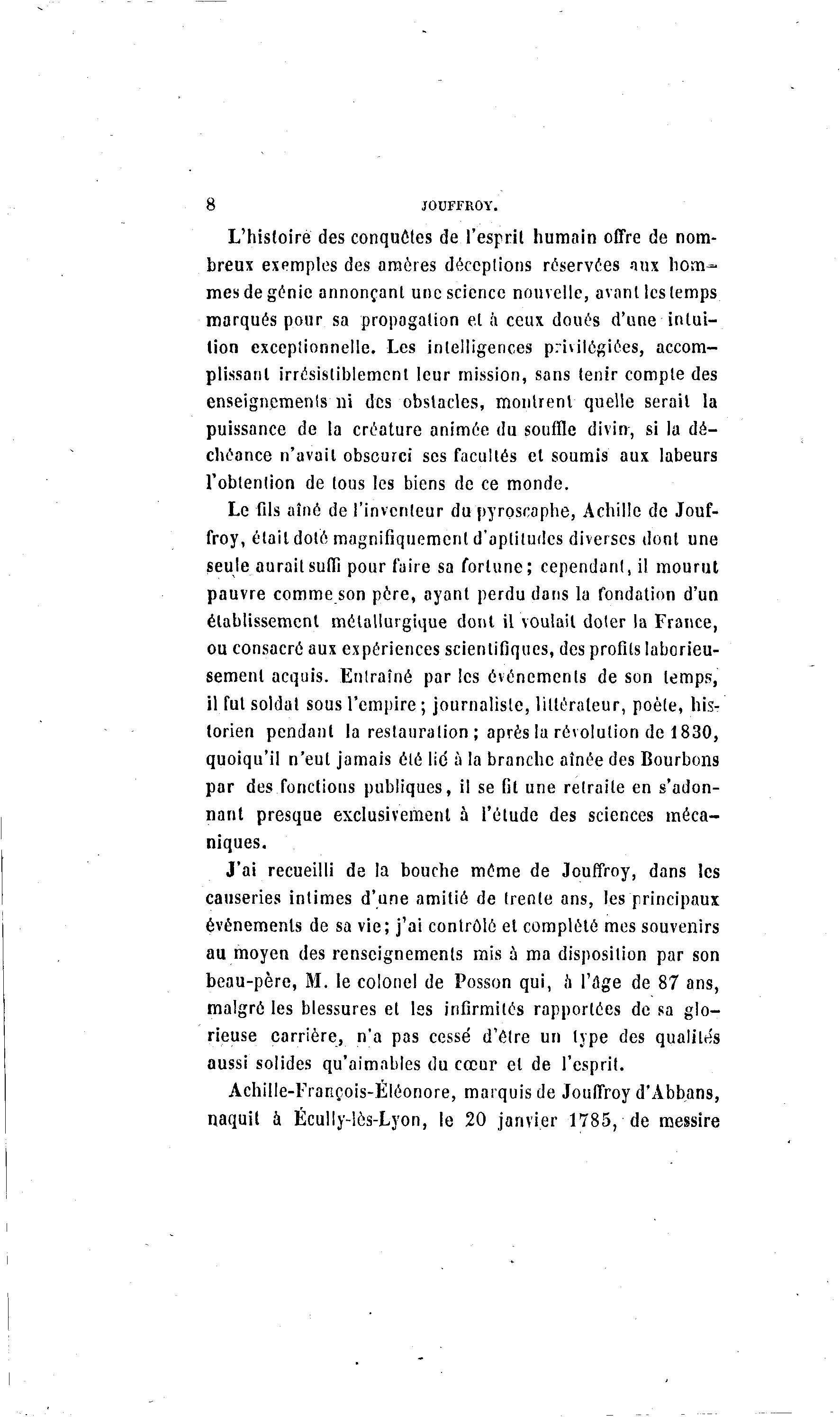 8 JOUFFROY.

L'histoire des conquêtes de l'esprit humain offre de nombreux exemples des amères déceptions réservées aux hommes de génie annonçant une science nouvelle, avant les temps marqués pour sa propagation et à ceux doués d'une intuition exceptionnelle. Les intelligences privilégiées, accomplissant irrésistiblement leur mission, sans tenir compte des enseignements ni des obstacles, montrent quelle serait la puissance de la créature animée du souffle divin, si la déchéance n'avait obscurci ses facultés et soumis aux labeurs l'obtention de tous les biens de ce monde.

Le fils aîné de l'inventeur du pyroscaphe, Achille de Jouffroy, était doté magnifiquement d'aptitudes diverses dont une seule aurait suffi pour faire sa fortune; cependant, il mourut pauvre comme son père, ayant perdu dans la fondation d'un établissement métallurgique dont il voulait doter la France, ou consacré aux expériences scientifiques, des profits laborieusement acquis. Entraîné par les événements de son temps, il fut soldat sous l'empire; journaliste, littérateur, poète, historien pendant la restauration; après la révolution de 1830, quoiqu'il n'eut jamais été lié à la branche aînée des Bourbons par des fonctions publiques, il se fit une retraite en s'adonnant presque exclusivement à l'étude des sciences mécaniques.

J'ai recueilli de la bouche même de Jouffroy, dans les causeries intimes d'une amitié de trente ans, les principaux événements de sa vie; j'ai contrôlé et complété mes souvenirs au moyen des renseignements mis à ma disposition par son beau-père, M. le colonel de Posson qui, à l'âge de 87 ans, malgré les blessures et les infirmités rapportées de sa glorieuse carrière, n'a pas cessé d'être un type des qualités aussi solides qu'aimables du cœur et de l'esprit.

Achille-François-Éléonore, marquis de Jouffroy d'Abbans, naquit à Écully-lès-Lyon, le 20 janvier 1785, de messire